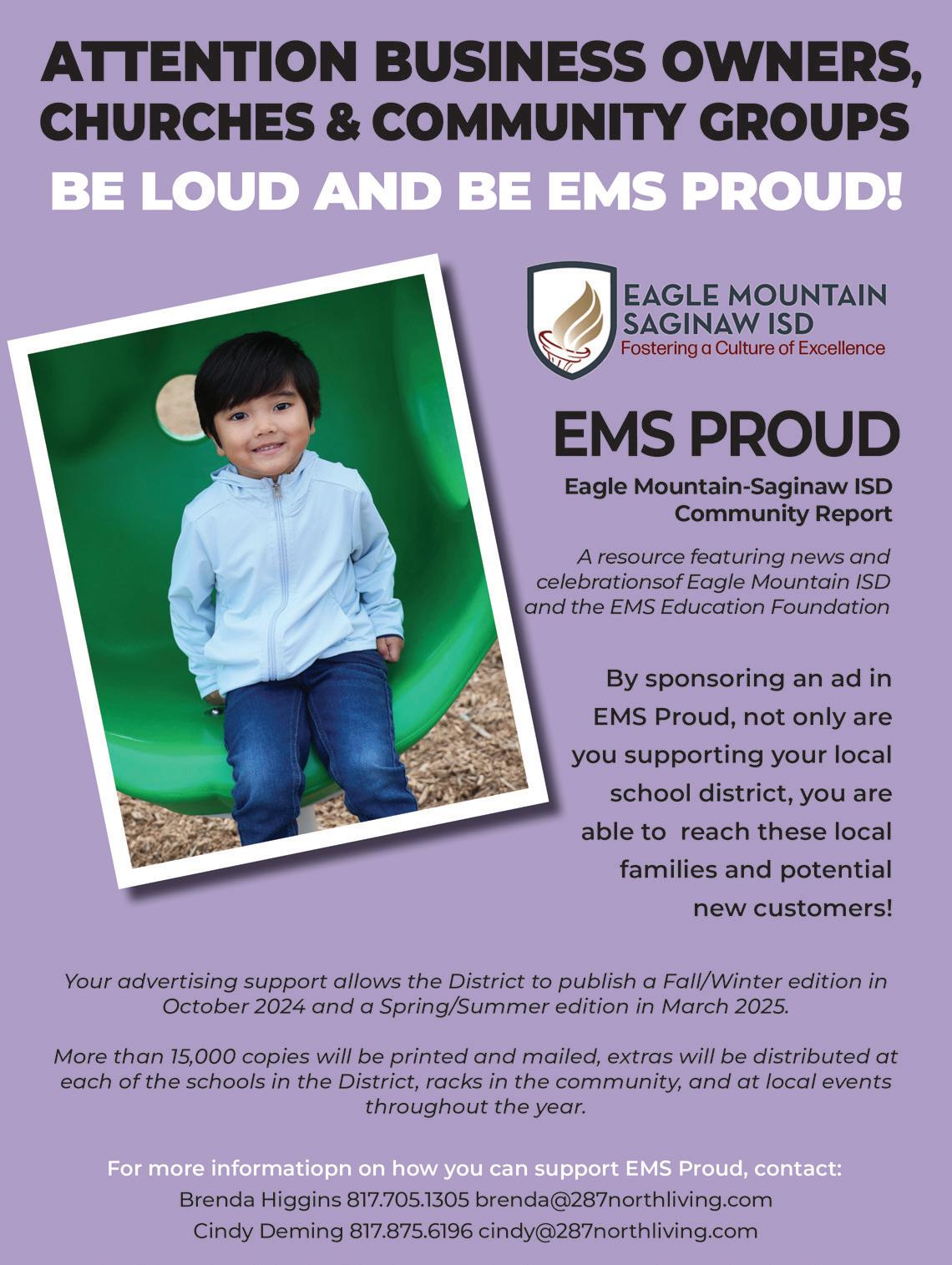 ATTENTION BUSINESS OWNERS, CHURCHES & COMMUNITY GROUPS

BE LOUD AND BE EMS PROUD!

EAGLE MOUNTAIN
SAGINAW ISD
Fostering a Culture of Excellence

EMS PROUD

Eagle Mountain-Saginaw ISD
Community Report

A resource featuring news and celebrationsof Eagle Mountain ISD and the EMS Education Foundation

By sponsoring an ad in EMS Proud, not only are you supporting your local school district, you are able to reach these local families and potential new customers!

Your advertising support allows the District to publish a Fall/Winter edition in October 2024 and a Spring/Summer edition in March 2025.

More than 15,000 copies will be printed and mailed, extras will be distributed at each of the schools in the District, racks in the community, and at local events throughout the year.

For more informatiopn on how you can support EMS Proud, contact:
Brenda Higgins 817.705.1305 brenda@287northliving.com
Cindy Deming 817.875.6196 cindy@287northliving.com